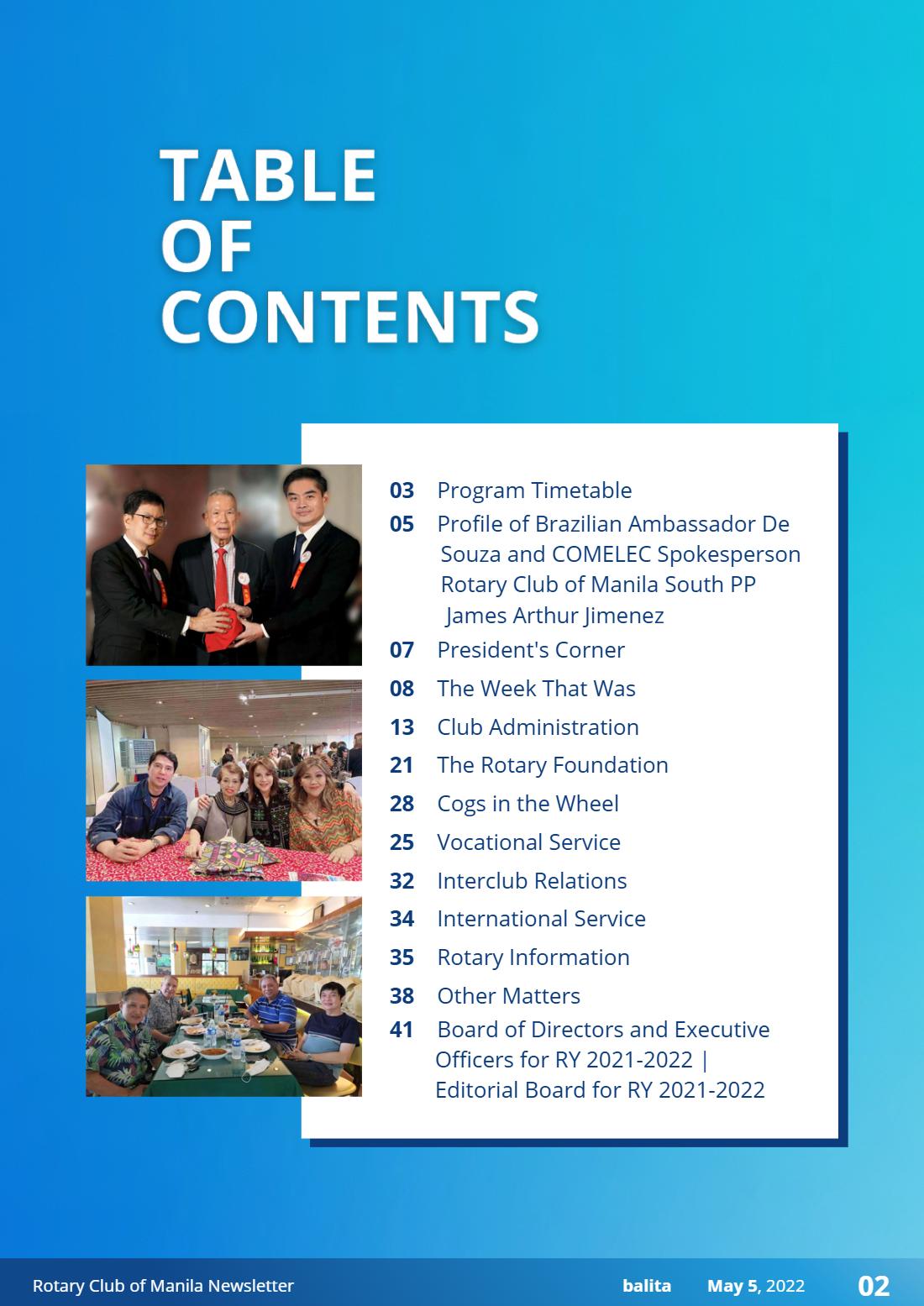 TABLE
OF
CONTENTS

03 Program Timetable
05 Profile of Brazilian Ambassador De Souza and COMELEC Spokesperson Rotary Club of Manila South PP James Arthur Jimenez
07 President's Corner
08 The Week That Was
13 Club Administration
21 The Rotary Foundation
28 Cogs in the Wheel
25 Vocational Service
32 Interclub Relations
34 International Service
35 Rotary Information
38 Other Matters
41 Board of Directors and Executive Officers for RY 2021-2022 | Editorial Board for RY 2021-2022

Rotary Club of Manila Newsletter balita May 5, 2022 02